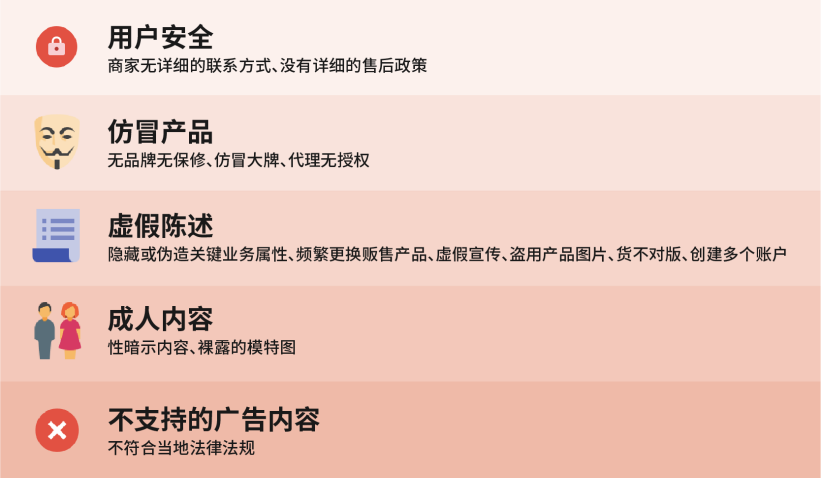 用户安全
商家无详细的联系方式、没有详细的售后政策

仿冒产品
无品牌无保修、仿冒大牌、代理无授权

虚假陈述
隐藏或伪造关键业务属性、频繁更换贩售产品、虚假宣传、盗用产品图片、货不对版、创建多个账户

成人内容
性暗示内容、裸露的模特图

不支持的广告内容
不符合当地法律法规